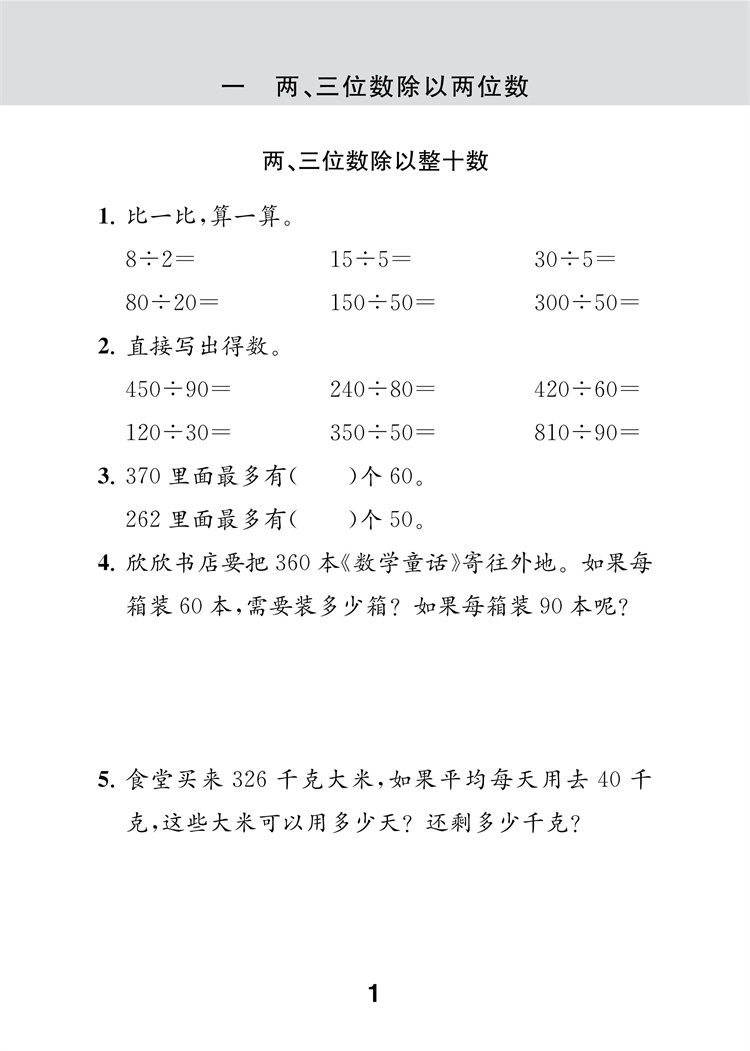 一　两、三位数除以两位数

两、三位数除以整十数

1. 比一比，算一算。

$8\div2=$　　$15\div5=$　　$30\div5=$

$80\div20=$　　$150\div50=$　　$300\div50=$

2. 直接写出得数。

$450\div90=$　　$240\div80=$　　$420\div60=$

$120\div30=$　　$350\div50=$　　$810\div90=$

3. 370 里面最多有(　　)个 60。

262 里面最多有(　　)个 50。

4. 欣欣书店要把 360 本《数学童话》寄往外地。如果每箱装 60 本，需要装多少箱？如果每箱装 90 本呢？

5. 食堂买来 326 千克大米，如果平均每天用去 40 千克，这些大米可以用多少天？还剩多少千克？

1